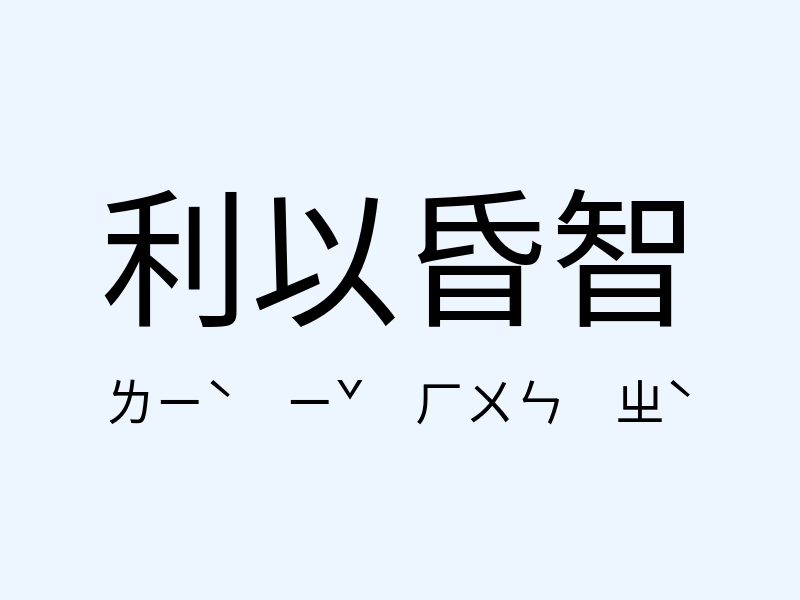 利以昏智

ㄌㄧˋ ㄧˇ ㄏㄨㄣ ㄓˋ